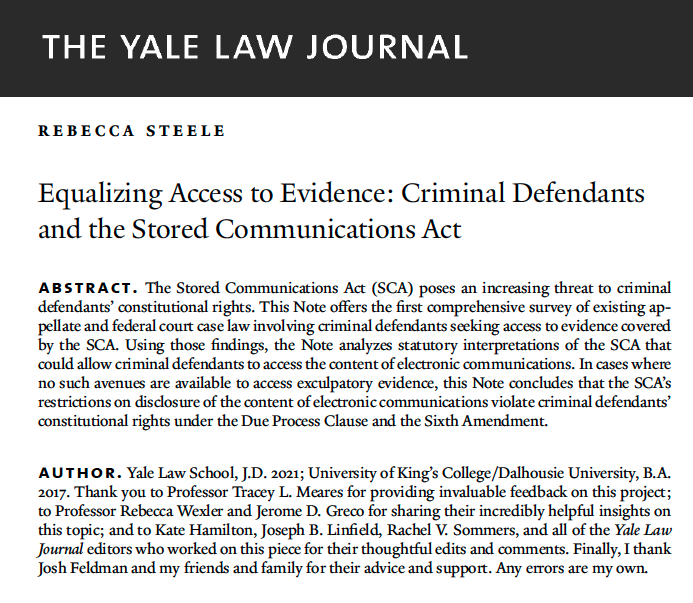 THE YALE LAW JOURNAL

REBECCA STEELE

Equalizing Access to Evidence: Criminal Defendants and the Stored Communications Act

ABSTRACT. The Stored Communications Act (SCA) poses an increasing threat to criminal defendants' constitutional rights. This Note offers the first comprehensive survey of existing appellate and federal court case law involving criminal defendants seeking access to evidence covered by the SCA. Using those findings, the Note analyzes statutory interpretations of the SCA that could allow criminal defendants to access the content of electronic communications. In cases where no such avenues are available to access exculpatory evidence, this Note concludes that the SCA's restrictions on disclosure of the content of electronic communications violate criminal defendants' constitutional rights under the Due Process Clause and the Sixth Amendment.

AUTHOR. Yale Law School, J.D. 2021; University of King's College/Dalhousie University, B.A. 2017. Thank you to Professor Tracey L. Meares for providing invaluable feedback on this project; to Professor Rebecca Wexler and Jerome D. Greco for sharing their incredibly helpful insights on this topic; and to Kate Hamilton, Joseph B. Linfield, Rachel V. Sommers, and all of the Yale Law Journal editors who worked on this piece for their thoughtful edits and comments. Finally, I thank Josh Feldman and my friends and family for their advice and support. Any errors are my own.